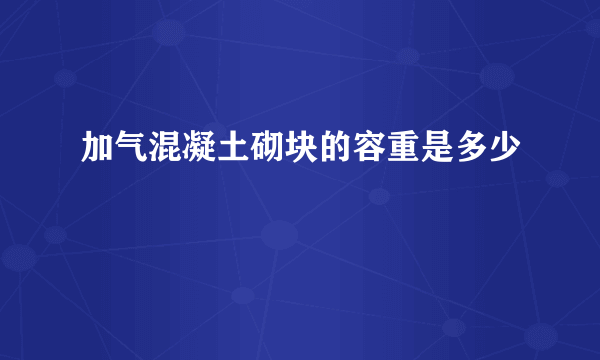 加气混凝土砌块的容重是多少